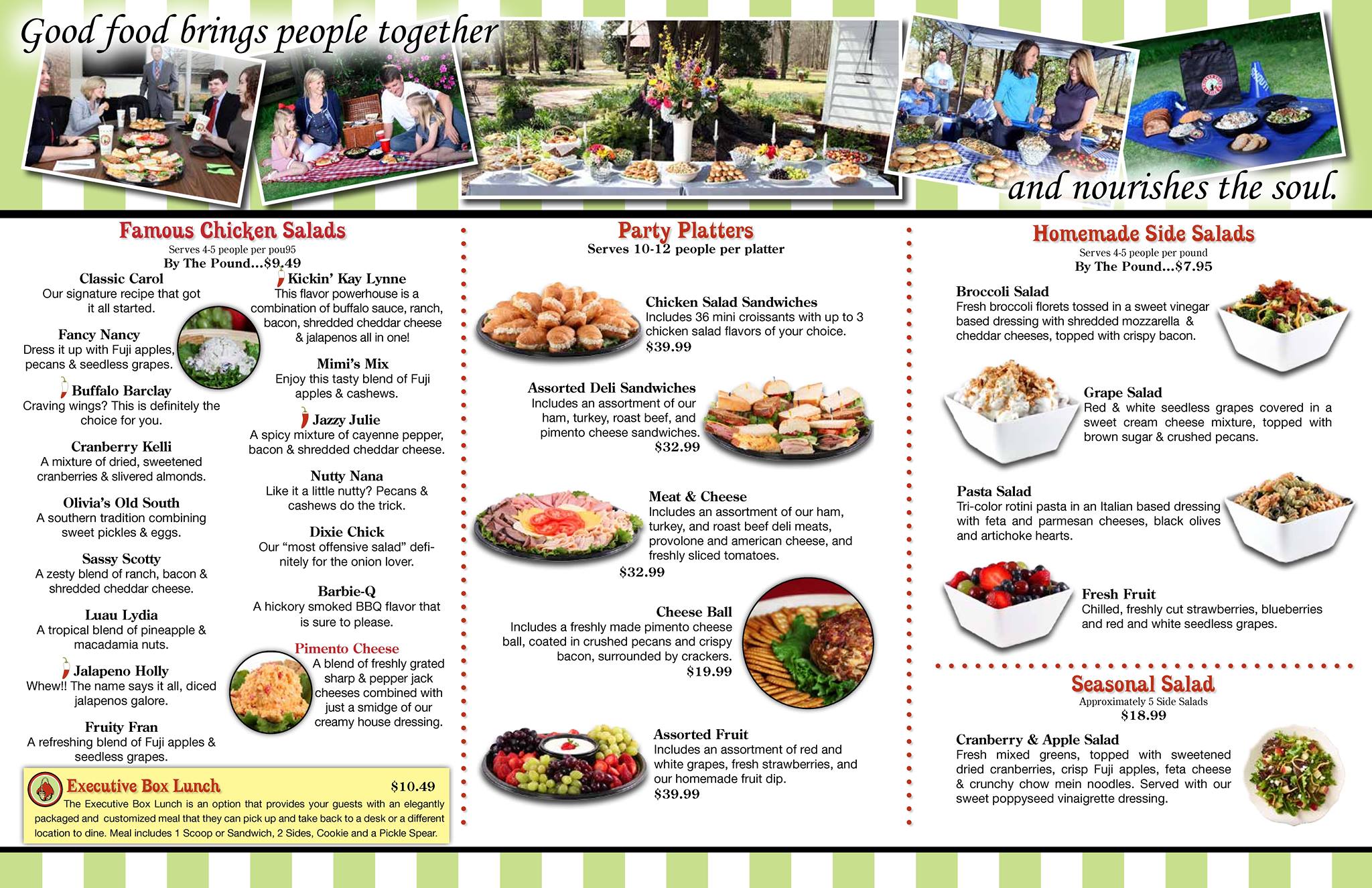 Good food brings people together

and nourishes the soul.

Famous Chicken Salads
Serves 4-5 people per pou95
By The Pound...$9.49

Classic Carol
Our signature recipe that got it all started.

Fancy Nancy
Dress it up with Fuji apples, pecans & seedless grapes.

Buffalo Barclay
Craving wings? This is definitely the choice for you.

Cranberry Kelli
A mixture of dried, sweetened cranberries & slivered almonds.

Olivia's Old South
A southern tradition combining sweet pickles & eggs.

Sassy Scotty
A zesty blend of ranch, bacon & shredded cheddar cheese.

Luau Lydia
A tropical blend of pineapple & macadamia nuts.

Jalapeno Holly
Whew!! The name says it all, diced jalapenos galore.

Fruity Fran
A refreshing blend of Fuji apples & seedless grapes.

Kickin' Kay Lynne
This flavor powerhouse is a combination of buffalo sauce, ranch, bacon, shredded cheddar cheese & jalapenos all in one!

Mimi's Mix
Enjoy this tasty blend of Fuji apples & cashews.

Jazzy Julie
A spicy mixture of cayenne pepper, bacon & shredded cheddar cheese.

Nutty Nana
Like it a little nutty? Pecans & cashews do the trick.

Dixie Chick
Our "most offensive salad" definitely for the onion lover.

Barbie-Q
A hickory smoked BBQ flavor that is sure to please.

Pimento Cheese
A blend of freshly grated sharp & pepper jack cheeses combined with just a smidge of our creamy house dressing.

Executive Box Lunch $10.49
The Executive Box Lunch is an option that provides your guests with an elegantly packaged and customized meal that they can pick up and take back to a desk or a different location to dine. Meal includes 1 Scoop or Sandwich, 2 Sides, Cookie and a Pickle Spear.

Party Platters
Serves 10-12 people per platter

Chicken Salad Sandwiches
Includes 36 mini croissants with up to 3 chicken salad flavors of your choice.
$39.99

Assorted Deli Sandwiches
Includes an assortment of our ham, turkey, roast beef, and pimento cheese sandwiches.
$32.99

Meat & Cheese
Includes an assortment of our ham, turkey, and roast beef deli meats, provolone and american cheese, and freshly sliced tomatoes.
$32.99

Cheese Ball
Includes a freshly made pimento cheese ball, coated in crushed pecans and crispy bacon, surrounded by crackers.
$19.99

Assorted Fruit
Includes an assortment of red and white grapes, fresh strawberries, and our homemade fruit dip.
$39.99

Homemade Side Salads
Serves 4-5 people per pound
By The Pound...$7.95

Broccoli Salad
Fresh broccoli florets tossed in a sweet vinegar based dressing with shredded mozzarella & cheddar cheeses, topped with crispy bacon.

Grape Salad
Red & white seedless grapes covered in a sweet cream cheese mixture, topped with brown sugar & crushed pecans.

Pasta Salad
Tri-color rotini pasta in an Italian based dressing with feta and parmesan cheeses, black olives and artichoke hearts.

Fresh Fruit
Chilled, freshly cut strawberries, blueberries and red and white seedless grapes.

Seasonal Salad
Approximately 5 Side Salads
$18.99

Cranberry & Apple Salad
Fresh mixed greens, topped with sweetened dried cranberries, crisp Fuji apples, feta cheese & crunchy chow mein noodles. Served with our sweet poppyseed vinaigrette dressing.